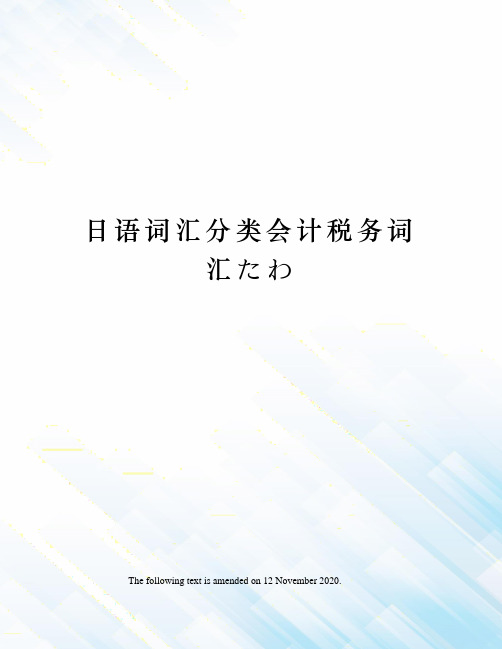 日语词汇分类会计税务词汇たわ

The following text is amended on 12 November 2020.